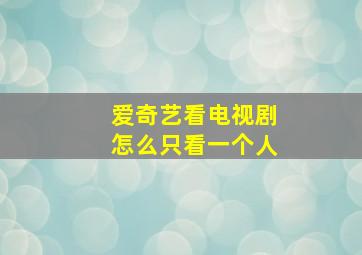 爱奇艺看电视剧
怎么只看一个人